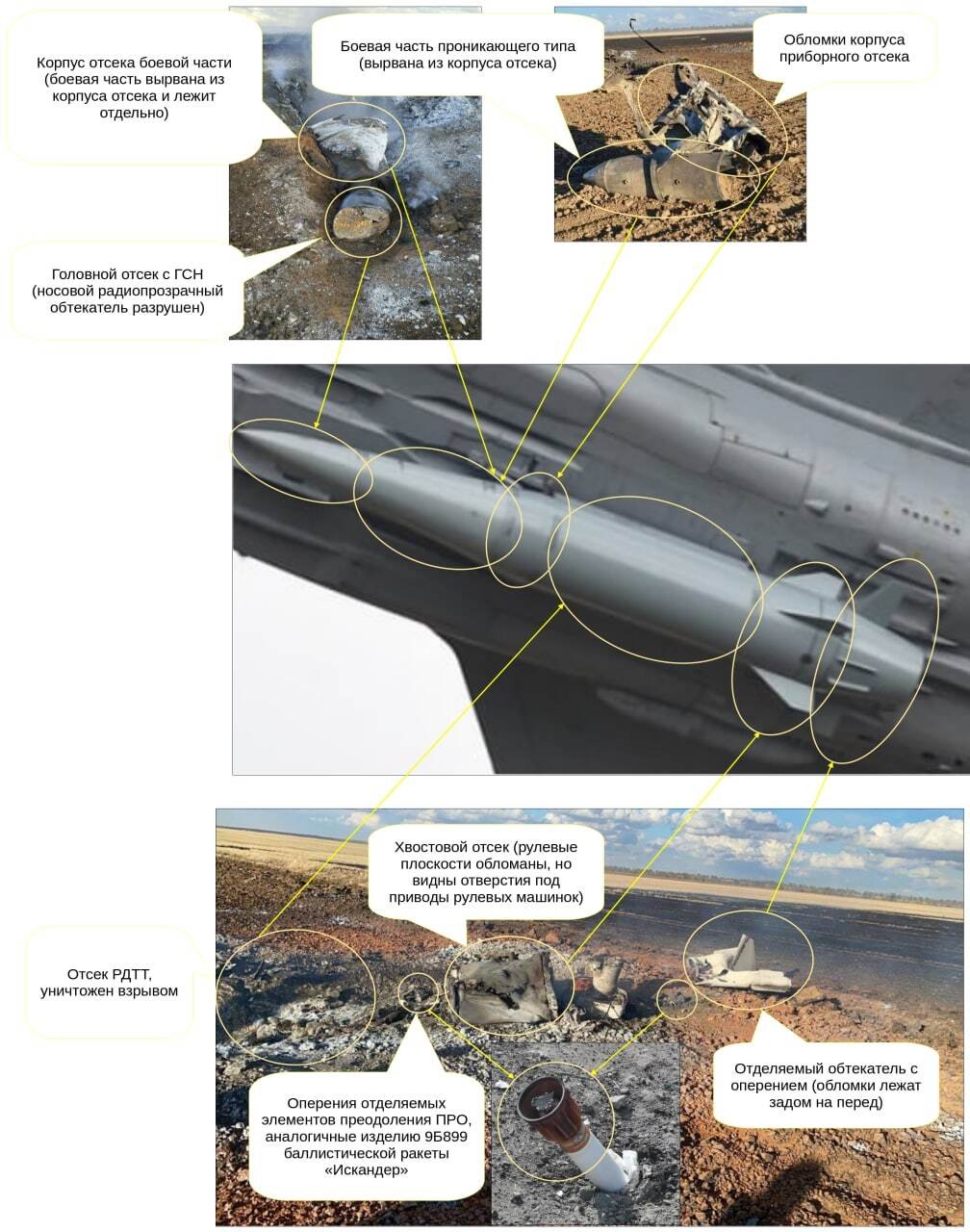 Корпус отсека боевой части (боевая часть вырвана из корпуса отсека и лежит отдельно)

Боевая часть проникающего типа (вырвана из корпуса отсека)

Обломки корпуса приборного отсека

Головной отсек с ГСН (носовой радиопрозрачный обтекатель разрушен)

Хвостовой отсек (рулевые плоскости обломаны, но видны отверстия под приводы рулевых машинок)

Отсек РДТТ, уничтожен взрывом

Оперения отделяемых элементов преодоления ПРО, аналогичные изделию 9Б899 баллистической ракеты «Искандер»

Отделяемый обтекатель с оперением (обломки лежат задом на перед)